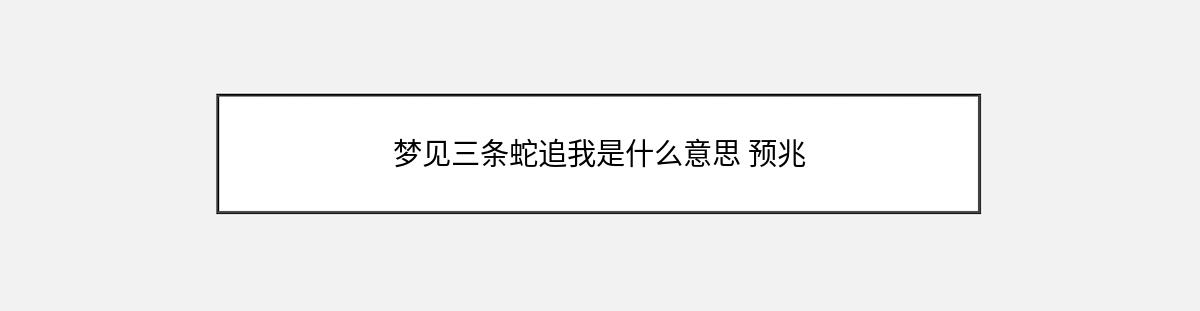 梦见三条蛇追我是什么意思 预兆